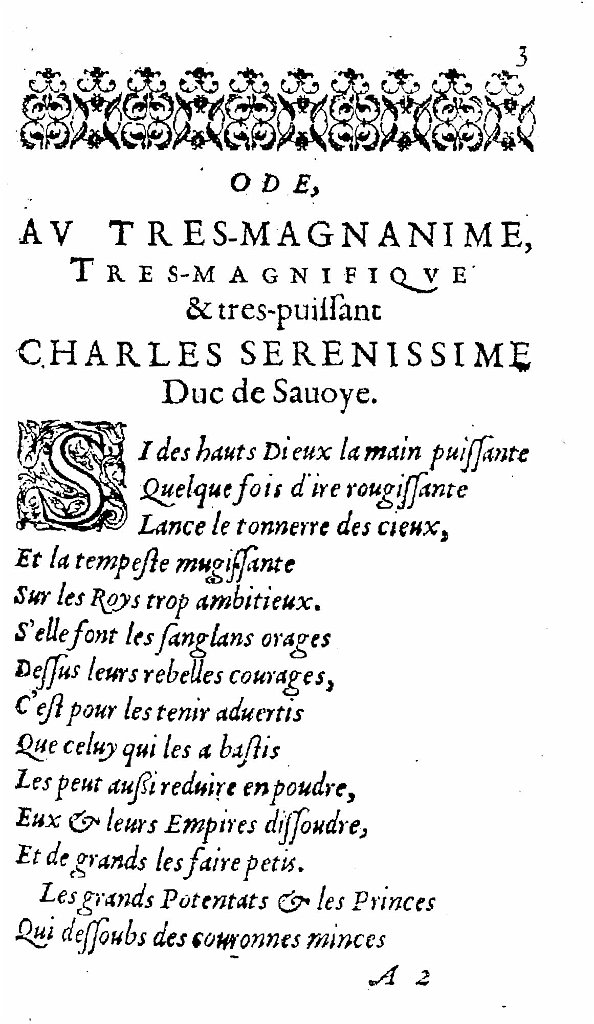 3

ODE,

AV TRES-MAGNANIME, TRES-MAGNIFIQVE & tres-puissant CHARLES SERENISSIME Duc de Sauoye.

SI des hauts Dieux la main puissante
Quelque fois d'ire rougissante
Lance le tonnerre des cieux,
Et la tempeste mugissante
Sur les Roys trop ambitieux.
S'elle font les sanglans orages
Dessus leurs rebelles courages,
C'est pour les tenir aduertis
Que celuy qui les a bastis
Les peut aussi reduire en poudre,
Eux & leurs Empires dissoudre,
Et de grands les faire petis.

Les grands Potentats & les Princes
Qui dessoubs des couronnes minces

A 2